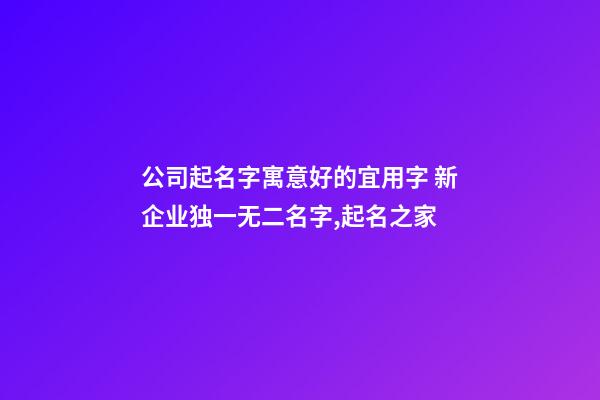 公司起名字寓意好的宜用字 新企业独一无二名字,起名之家